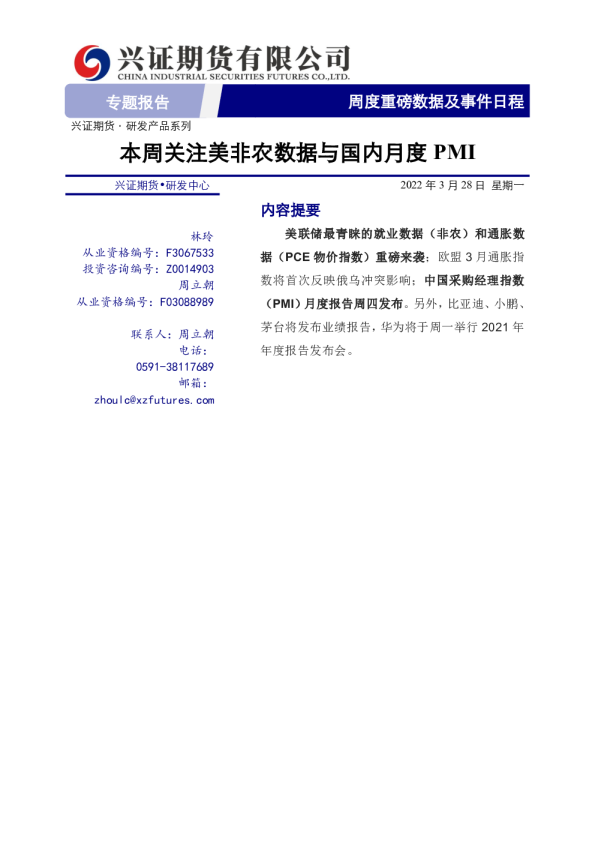 兴证期货有限公司
CHINA INDUSTRIAL SECURITIES FUTURES CO.,LTD.

专题报告

周度重磅数据及事件日程

兴证期货 · 研发产品系列

本周关注美非农数据与国内月度 PMI

兴证期货•研发中心

2022 年 3 月 28 日 星期一

林玲
从业资格编号：F3067533
投资咨询编号：Z0014903
周立朝
从业资格编号：F03088989

联系人：周立朝
电话：
0591-38117689
邮箱：
zhoulc@xzfutures.com

内容提要

美联储最青睐的就业数据（非农）和通胀数据（PCE 物价指数）重磅来袭；欧盟 3 月通胀指数将首次反映俄乌冲突影响；中国采购经理指数（PMI）月度报告周四发布。另外，比亚迪、小鹏、茅台将发布业绩报告，华为将于周一举行 2021 年年度报告发布会。